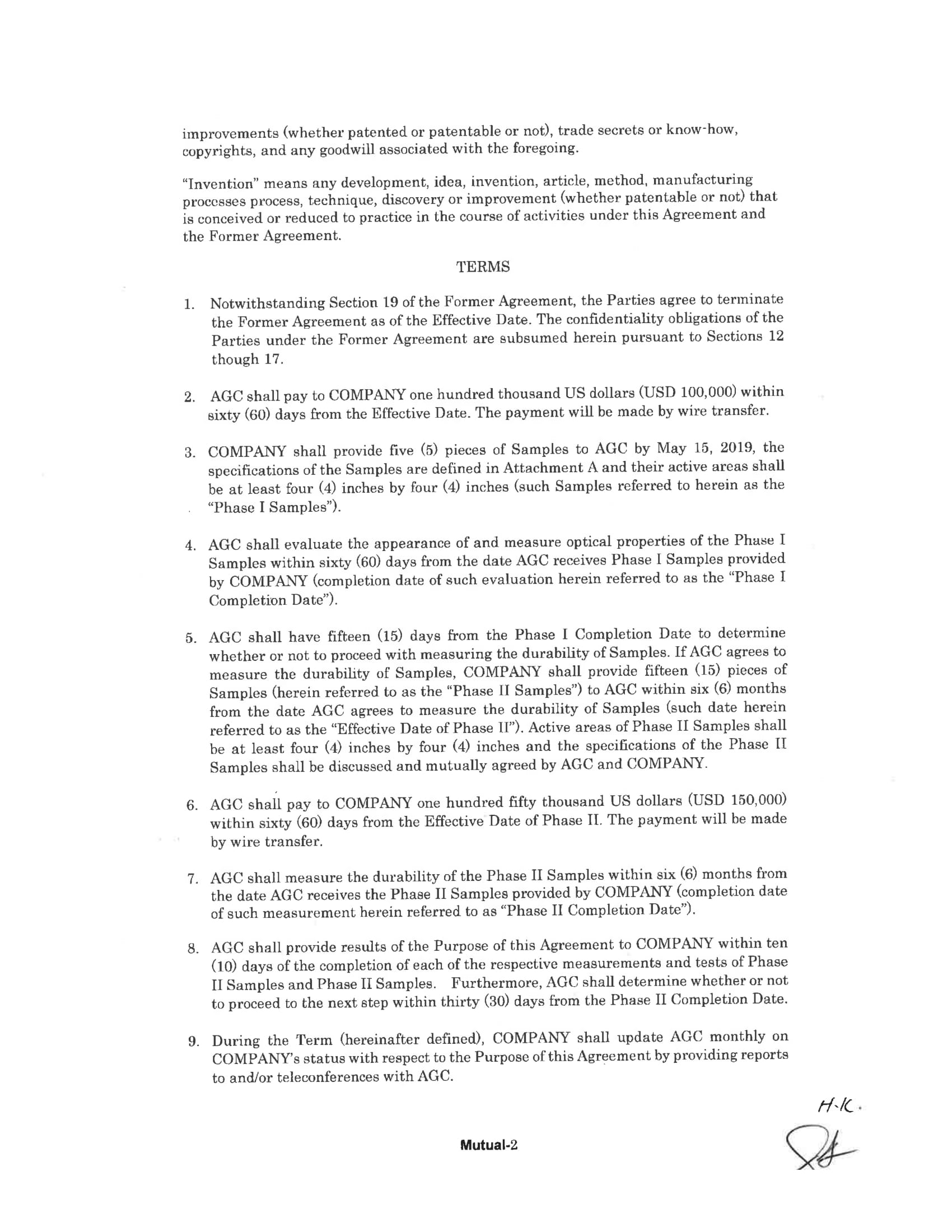 improvements (whether patented or patentable or not), trade secrets or know-how, copyrights, and any goodwill associated with the foregoing.

"Invention" means any development, idea, invention, article, method, manufacturing processes process, technique, discovery or improvement (whether patentable or not) that is conceived or reduced to practice in the course of activities under this Agreement and the Former Agreement.

TERMS

1. Notwithstanding Section 19 of the Former Agreement, the Parties agree to terminate the Former Agreement as of the Effective Date. The confidentiality obligations of the Parties under the Former Agreement are subsumed herein pursuant to Sections 12 though 17.

2. AGC shall pay to COMPANY one hundred thousand US dollars (USD 100,000) within sixty (60) days from the Effective Date. The payment will be made by wire transfer.

3. COMPANY shall provide five (5) pieces of Samples to AGC by May 15, 2019, the specifications of the Samples are defined in Attachment A and their active areas shall be at least four (4) inches by four (4) inches (such Samples referred to herein as the "Phase I Samples").

4. AGC shall evaluate the appearance of and measure optical properties of the Phase I Samples within sixty (60) days from the date AGC receives Phase I Samples provided by COMPANY (completion date of such evaluation herein referred to as the "Phase I Completion Date").

5. AGC shall have fifteen (15) days from the Phase I Completion Date to determine whether or not to proceed with measuring the durability of Samples. If AGC agrees to measure the durability of Samples, COMPANY shall provide fifteen (15) pieces of Samples (herein referred to as the "Phase II Samples") to AGC within six (6) months from the date AGC agrees to measure the durability of Samples (such date herein referred to as the "Effective Date of Phase II"). Active areas of Phase II Samples shall be at least four (4) inches by four (4) inches and the specifications of the Phase II Samples shall be discussed and mutually agreed by AGC and COMPANY.

6. AGC shall pay to COMPANY one hundred fifty thousand US dollars (USD 150,000) within sixty (60) days from the Effective Date of Phase II. The payment will be made by wire transfer.

7. AGC shall measure the durability of the Phase II Samples within six (6) months from the date AGC receives the Phase II Samples provided by COMPANY (completion date of such measurement herein referred to as "Phase II Completion Date").

8. AGC shall provide results of the Purpose of this Agreement to COMPANY within ten (10) days of the completion of each of the respective measurements and tests of Phase II Samples and Phase II Samples. Furthermore, AGC shall determine whether or not to proceed to the next step within thirty (30) days from the Phase II Completion Date.

9. During the Term (hereinafter defined), COMPANY shall update AGC monthly on COMPANY's status with respect to the Purpose of this Agreement by providing reports to and/or teleconferences with AGC.

H.K.

Mutual-2